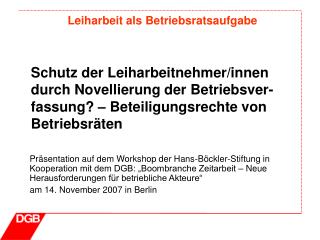 Leiharbeit als Betriebsratsaufgabe

Schutz der Leiharbeitnehmer/innen durch Novellierung der Betriebsverfassung? – Beteiligungsrechte von Betriebsräten

Präsentation auf dem Workshop der Hans-Böckler-Stiftung in Kooperation mit dem DGB: „Boombranche Zeitarbeit – Neue Herausforderungen für betriebliche Akteure“

am 14. November 2007 in Berlin

DGB